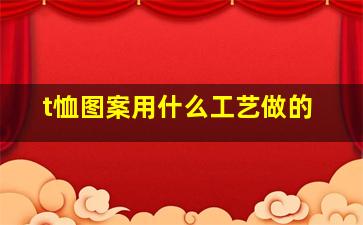 t恤图案用什么工艺做的